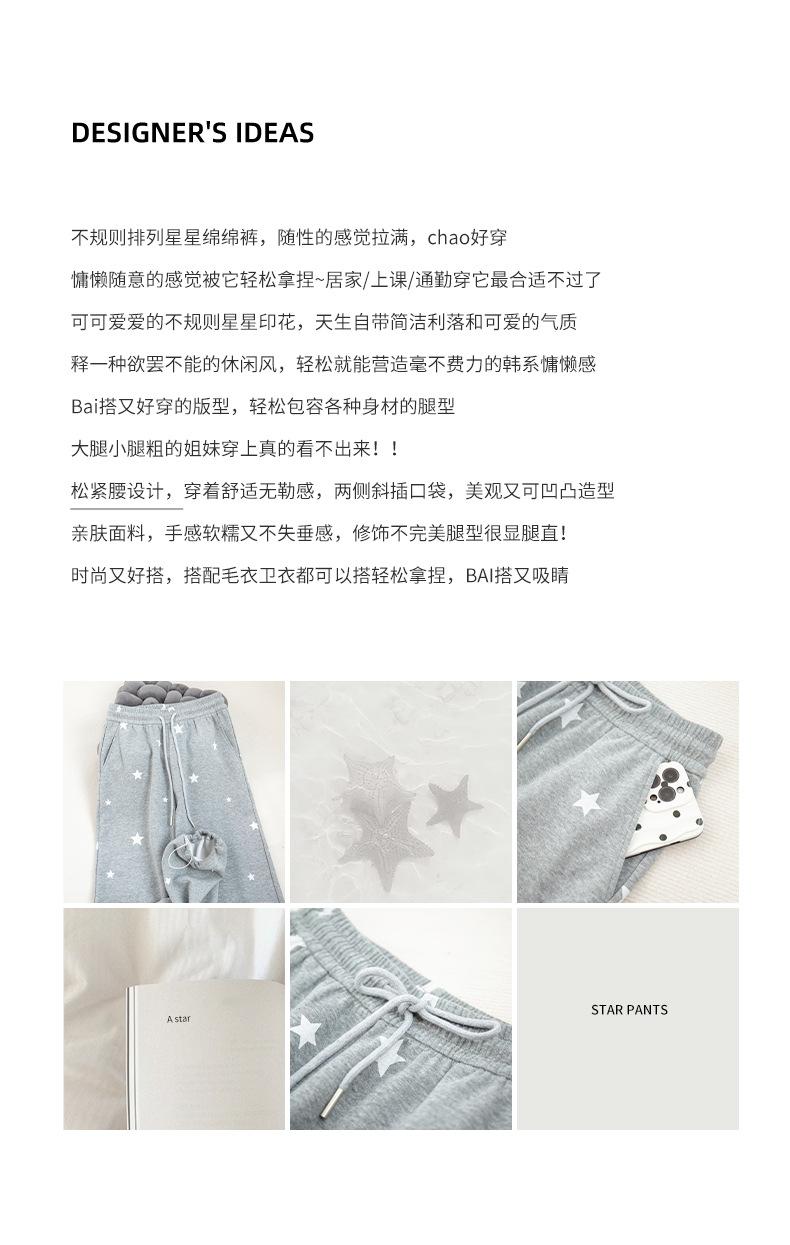 DESIGNER'S IDEAS

不规则排列星星绵绵裤，随性的感觉拉满，chao好穿

慵懒随意的感觉被它轻松拿捏~居家/上课/通勤穿它最合适不过了

可可爱爱的不规则星星印花，天生自带简洁利落和可爱的气质

释一种欲罢不能的休闲风，轻松就能营造毫不费力的韩系慵懒感

Bai搭又好穿的版型，轻松包容各种身材的腿型

大腿小腿粗的姐妹穿上真的看不出来！！

松紧腰设计，穿着舒适无勒感，两侧斜插口袋，美观又可凹凸造型

亲肤面料，手感软糯又不失垂感，修饰不完美腿型很显腿直！

时尚又好搭，搭配毛衣卫衣都可以搭轻松拿捏，BAI搭又吸睛

A star

STAR PANTS